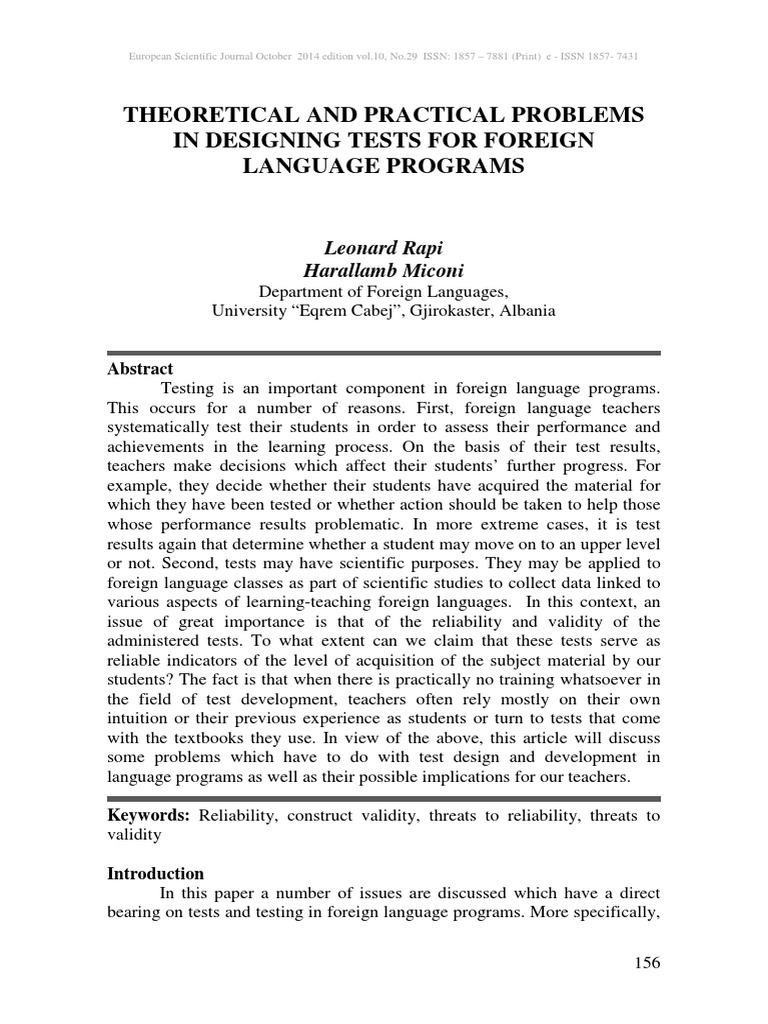 European Scientific Journal October 2014 edition vol.10, No.29 ISSN: 1857 – 7881 (Print) e - ISSN 1857- 7431

THEORETICAL AND PRACTICAL PROBLEMS IN DESIGNING TESTS FOR FOREIGN LANGUAGE PROGRAMS

Leonard Rapi
Harallamb Miconi
Department of Foreign Languages,
University “Eqrem Cabej”, Gjirokaster, Albania

Abstract
Testing is an important component in foreign language programs. This occurs for a number of reasons. First, foreign language teachers systematically test their students in order to assess their performance and achievements in the learning process. On the basis of their test results, teachers make decisions which affect their students’ further progress. For example, they decide whether their students have acquired the material for which they have been tested or whether action should be taken to help those whose performance results problematic. In more extreme cases, it is test results again that determine whether a student may move on to an upper level or not. Second, tests may have scientific purposes. They may be applied to foreign language classes as part of scientific studies to collect data linked to various aspects of learning-teaching foreign languages. In this context, an issue of great importance is that of the reliability and validity of the administered tests. To what extent can we claim that these tests serve as reliable indicators of the level of acquisition of the subject material by our students? The fact is that when there is practically no training whatsoever in the field of test development, teachers often rely mostly on their own intuition or their previous experience as students or turn to tests that come with the textbooks they use. In view of the above, this article will discuss some problems which have to do with test design and development in language programs as well as their possible implications for our teachers.

Keywords: Reliability, construct validity, threats to reliability, threats to validity

Introduction
In this paper a number of issues are discussed which have a direct bearing on tests and testing in foreign language programs. More specifically,

156